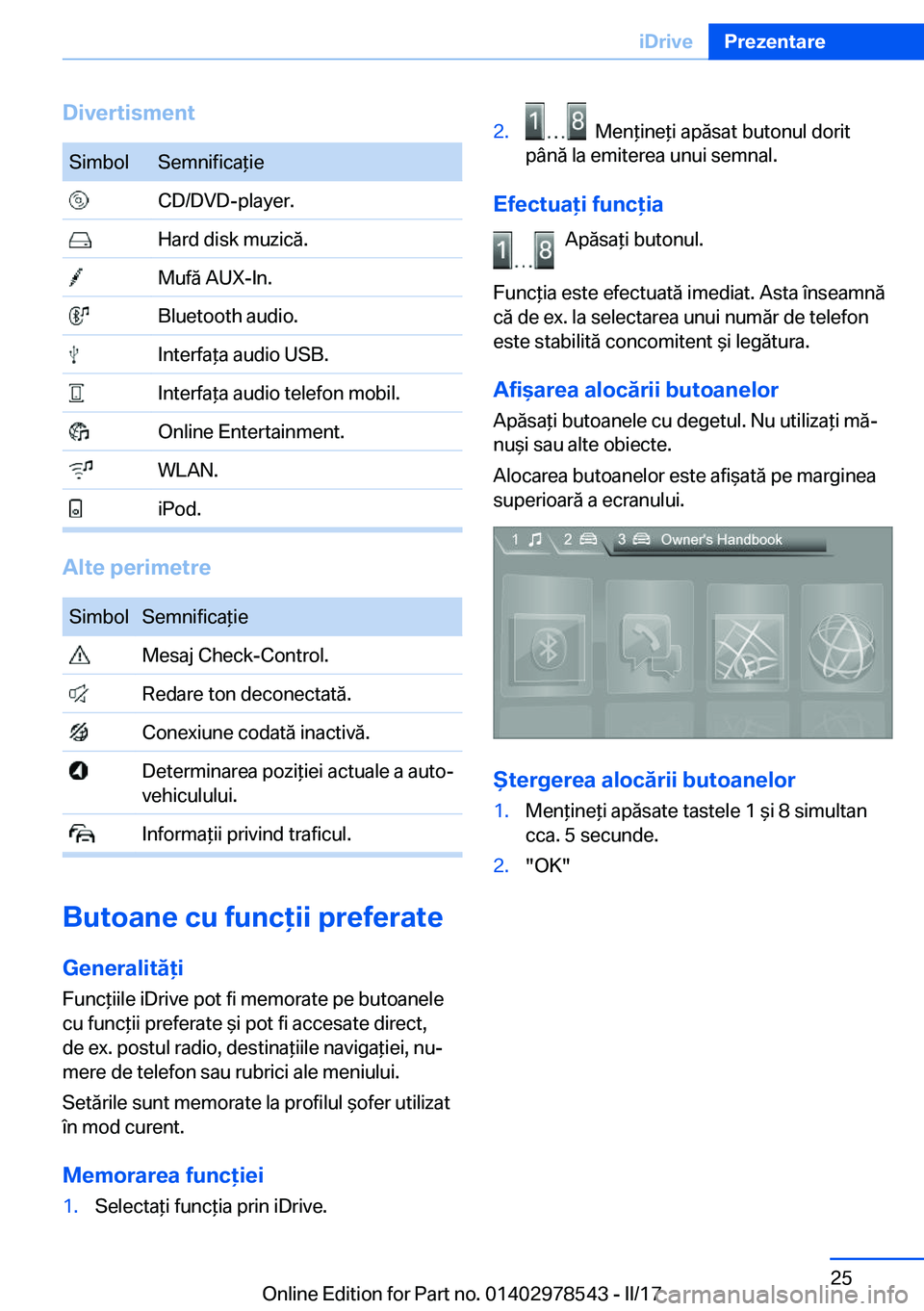 iDrive Prezentare

Divertisment

| Simbol | Semnificație |
|---|---|
| | CD/DVD-player. |
| | Hard disk muzică. |
| | Mufă AUX-In. |
| | Bluetooth audio. |
| | Interfața audio USB. |
| | Interfața audio telefon mobil. |
| | Online Entertainment. |
| | WLAN. |
| | iPod. |

Alte perimetre

| Simbol | Semnificație |
|---|---|
| | Mesaj Check-Control. |
| | Redare ton deconectată. |
| | Conexiune codată inactivă. |
| | Determinarea poziției actuale a autovehiculului. |
| | Informații privind traficul. |

Butoane cu funcții preferate

Generalități

Funcțiile iDrive pot fi memorate pe butoanele cu funcții preferate și pot fi accesate direct, de ex. postul radio, destinațiile navigației, numere de telefon sau rubrici ale meniului.

Setările sunt memorate la profilul șofer utilizat în mod curent.

Memorarea funcției

1. Selectați funcția prin iDrive.

2. 1 ... 8 Mențineți apăsat butonul dorit până la emiterea unui semnal.

Efectuați funcția

1 ... 8 Apăsați butonul.

Funcția este efectuată imediat. Asta înseamnă că de ex. la selectarea unui număr de telefon este stabilită concomitent și legătura.

Afișarea alocării butoanelor

Apăsați butoanele cu degetul. Nu utilizați mănuși sau alte obiecte.

Alocarea butoanelor este afișată pe marginea superioară a ecranului.

1 2 3 Owner's Handbook

Ștergerea alocării butoanelor

1. Mențineți apăsate tastele 1 și 8 simultan cca. 5 secunde.

2. "OK"

25

Online Edition for Part no. 01402978543 - II/17 carmanualsonline.info